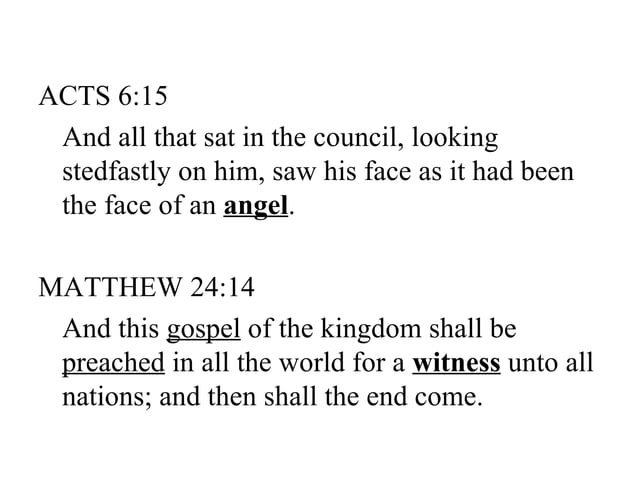 ACTS 6:15

And all that sat in the council, looking stedfastly on him, saw his face as it had been the face of an angel.

MATTHEW 24:14

And this gospel of the kingdom shall be preached in all the world for a witness unto all nations; and then shall the end come.